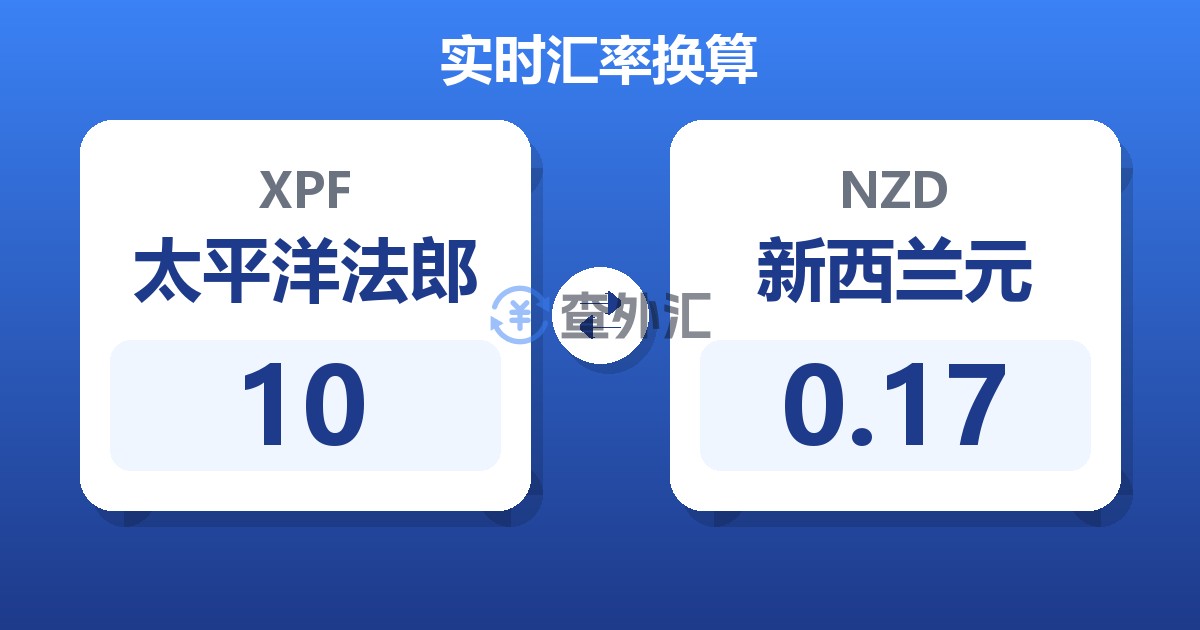 实时汇率换算

XPF
太平洋法郎
10

查外汇

NZD
新西兰元
0.17